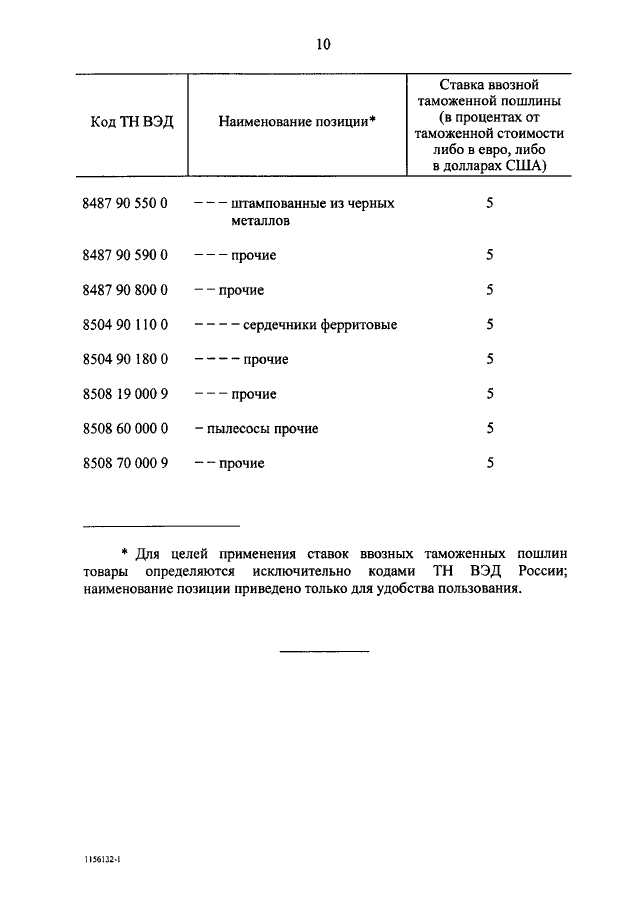 10

| Код ТН ВЭД | Наименование позиции* | Ставка ввозной таможенной пошлины (в процентах от таможенной стоимости либо в евро, либо в долларах США) |
|---|---|---|
| 8487 90 550 0 | – – – штампованные из черных металлов | 5 |
| 8487 90 590 0 | – – – прочие | 5 |
| 8487 90 800 0 | – – прочие | 5 |
| 8504 90 110 0 | – – – – сердечники ферритовые | 5 |
| 8504 90 180 0 | – – – – прочие | 5 |
| 8508 19 000 9 | – – – прочие | 5 |
| 8508 60 000 0 | – пылесосы прочие | 5 |
| 8508 70 000 9 | – – прочие | 5 |

* Для целей применения ставок ввозных таможенных пошлин товары определяются исключительно кодами ТН ВЭД России; наименование позиции приведено только для удобства пользования.

1156132-1